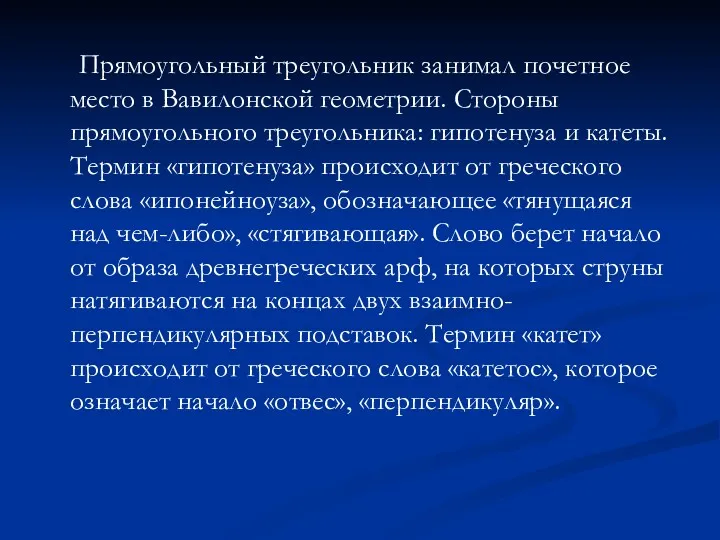 Прямоугольный треугольник занимал почетное место в Вавилонской геометрии. Стороны прямоугольного треугольника: гипотенуза и катеты. Термин «гипотенуза» происходит от греческого слова «ипонейноуза», обозначающее «тянущаяся над чем-либо», «стягивающая». Слово берет начало от образа древнегреческих арф, на которых струны натягиваются на концах двух взаимно-перпендикулярных подставок. Термин «катет» происходит от греческого слова «катетос», которое означает начало «отвес», «перпендикуляр».